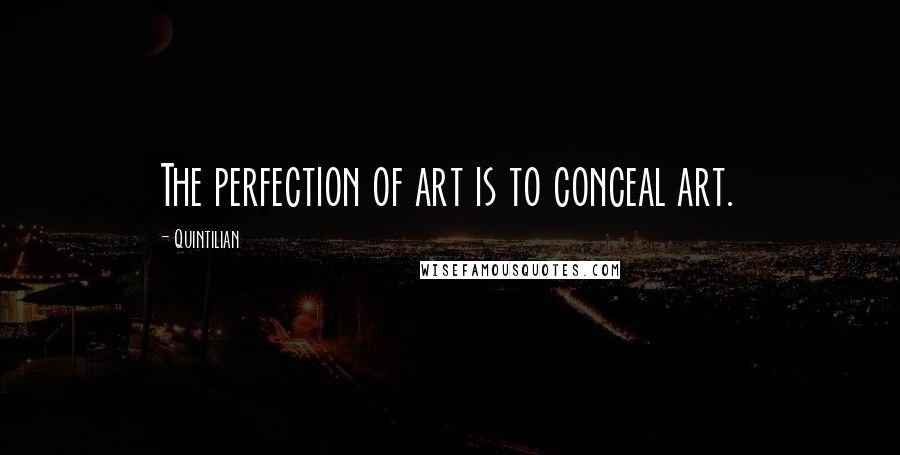 The perfection of art is to conceal art.

- Quintilian

WISEFAMOUSQUOTES.COM